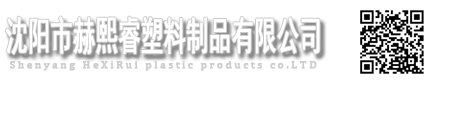 沈阳市赫熙睿塑料制品有限公司
Shenyang HeXiRui plastic products co.LTD